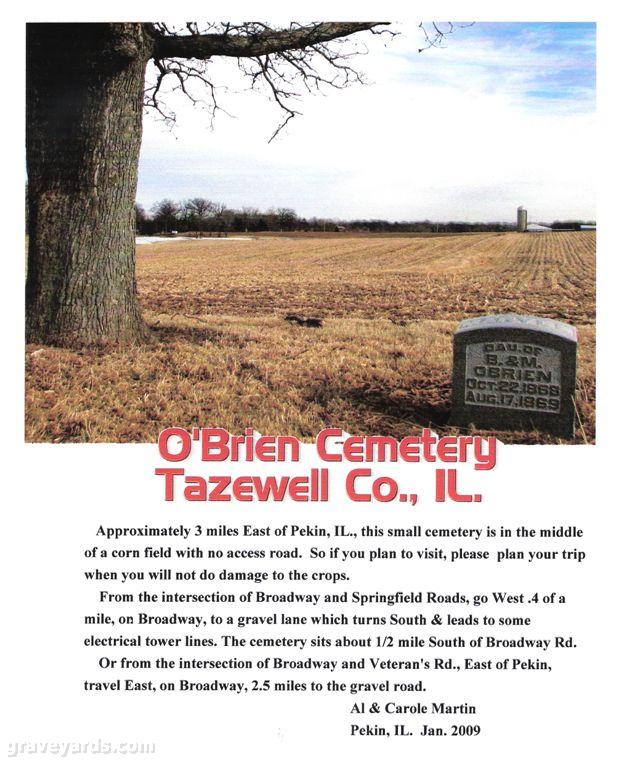 DAU. OF
B. & M.
OBRIEN
OCT. 22, 1868
AUG. 17, 1869

O'Brien Cemetery
Tazewell Co., IL.

Approximately 3 miles East of Pekin, IL., this small cemetery is in the middle of a corn field with no access road. So if you plan to visit, please plan your trip when you will not do damage to the crops.

From the intersection of Broadway and Springfield Roads, go West .4 of a mile, on Broadway, to a gravel lane which turns South & leads to some electrical tower lines. The cemetery sits about 1/2 mile South of Broadway Rd.

Or from the intersection of Broadway and Veteran's Rd., East of Pekin, travel East, on Broadway, 2.5 miles to the gravel road.

Al & Carole Martin
Pekin, IL. Jan. 2009

graveyards.com